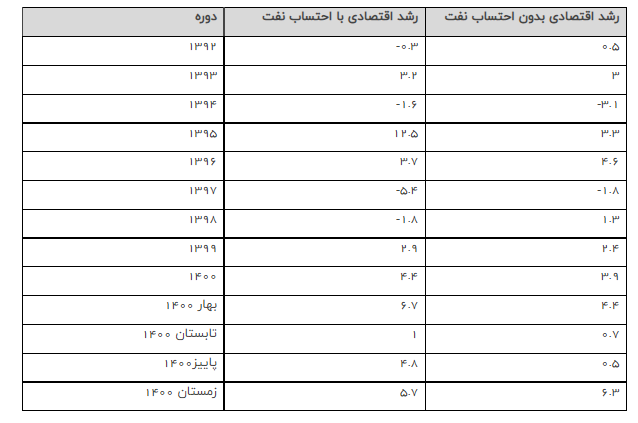 | دوره | رشد اقتصادی با احتساب نفت | رشد اقتصادی بدون احتساب نفت |
|---|---|---|
| ۱۳۹۲ | -۰.۳ | ۰.۵ |
| ۱۳۹۳ | ۳.۲ | ۳ |
| ۱۳۹۴ | -۱.۶ | -۳.۱ |
| ۱۳۹۵ | ۱۲.۵ | ۳.۳ |
| ۱۳۹۶ | ۳.۷ | ۴.۶ |
| ۱۳۹۷ | -۵.۴ | -۱.۸ |
| ۱۳۹۸ | -۱.۸ | ۱.۳ |
| ۱۳۹۹ | ۲.۹ | ۲.۴ |
| ۱۴۰۰ | ۴.۴ | ۳.۹ |
| بهار ۱۴۰۰ | ۶.۷ | ۴.۴ |
| تابستان ۱۴۰۰ | ۱ | ۰.۷ |
| پاییز۱۴۰۰ | ۴.۸ | ۰.۵ |
| زمستان ۱۴۰۰ | ۵.۷ | ۶.۳ |